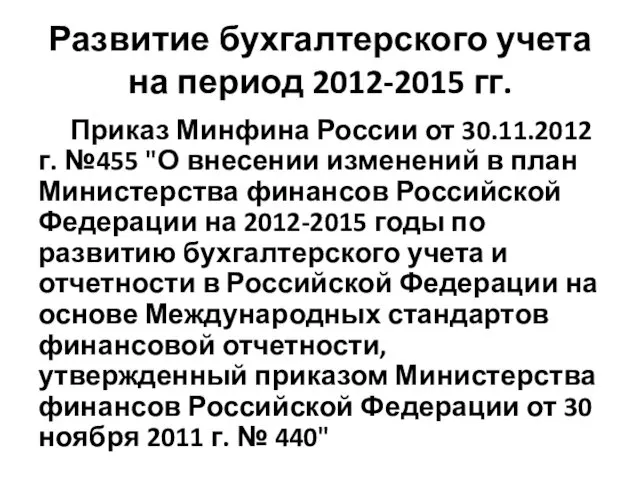 Развитие бухгалтерского учета на период 2012-2015 гг.

Приказ Минфина России от 30.11.2012 г. №455 "О внесении изменений в план Министерства финансов Российской Федерации на 2012-2015 годы по развитию бухгалтерского учета и отчетности в Российской Федерации на основе Международных стандартов финансовой отчетности, утвержденный приказом Министерства финансов Российской Федерации от 30 ноября 2011 г. № 440"